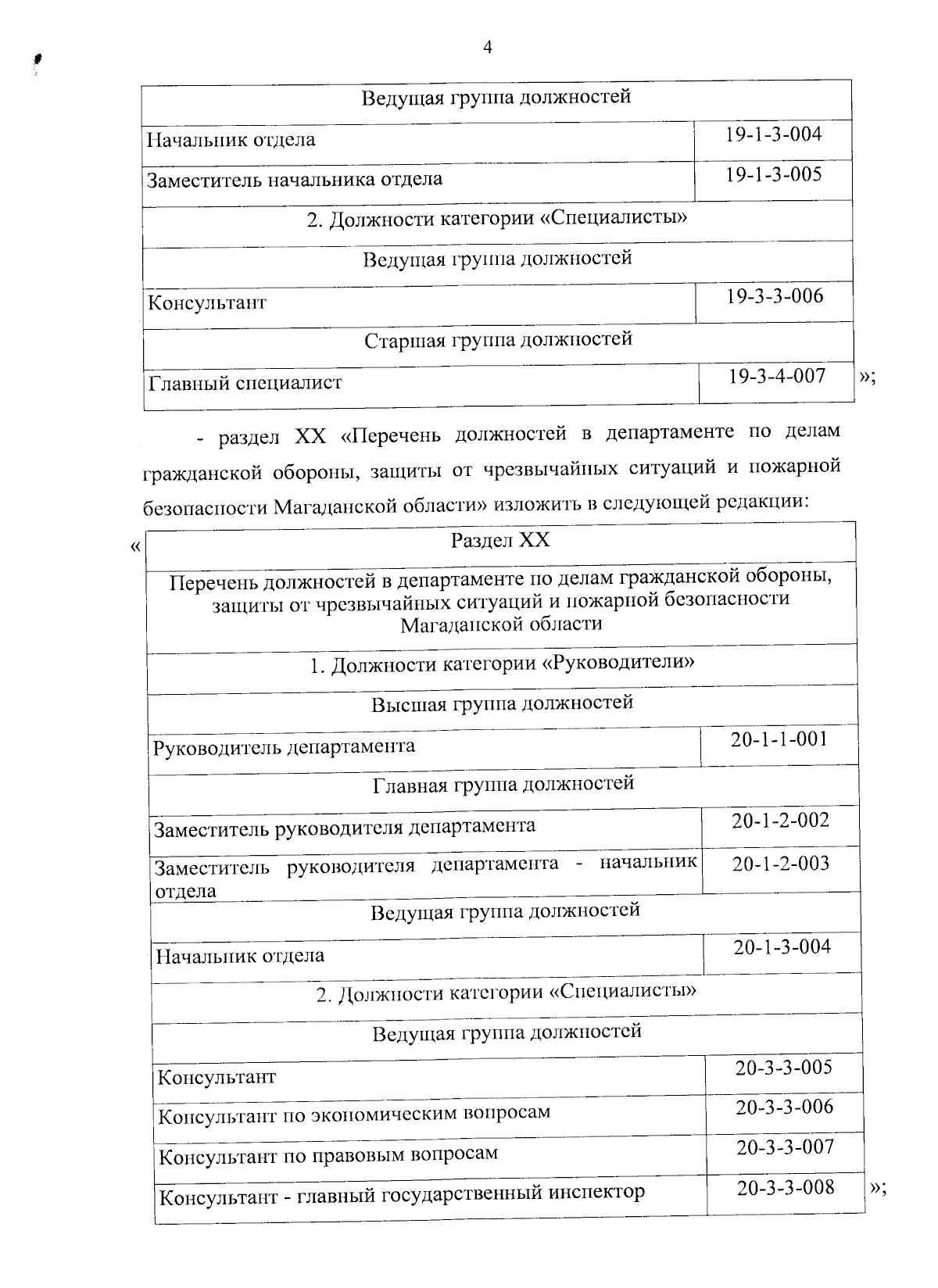 4

| Ведущая группа должностей | |
|---|---|
| Начальник отдела | 19-1-3-004 |
| Заместитель начальника отдела | 19-1-3-005 |
| 2. Должности категории «Специалисты» | |
| Ведущая группа должностей | |
| Консультант | 19-3-3-006 |
| Старшая группа должностей | |
| Главный специалист | 19-3-4-007 |

»;

- раздел XX «Перечень должностей в департаменте по делам гражданской обороны, защиты от чрезвычайных ситуаций и пожарной безопасности Магаданской области» изложить в следующей редакции:

«

| Раздел XX | |
|---|---|
| Перечень должностей в департаменте по делам гражданской обороны, защиты от чрезвычайных ситуаций и пожарной безопасности Магаданской области | |
| 1. Должности категории «Руководители» | |
| Высшая группа должностей | |
| Руководитель департамента | 20-1-1-001 |
| Главная группа должностей | |
| Заместитель руководителя департамента | 20-1-2-002 |
| Заместитель руководителя департамента - начальник отдела | 20-1-2-003 |
| Ведущая группа должностей | |
| Начальник отдела | 20-1-3-004 |
| 2. Должности категории «Специалисты» | |
| Ведущая группа должностей | |
| Консультант | 20-3-3-005 |
| Консультант по экономическим вопросам | 20-3-3-006 |
| Консультант по правовым вопросам | 20-3-3-007 |
| Консультант - главный государственный инспектор | 20-3-3-008 |

»;